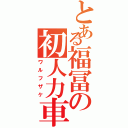 とある福冨の初人力車
ワルフザケ